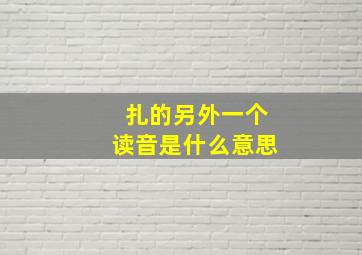 扎的另外一个
读音是什么意思